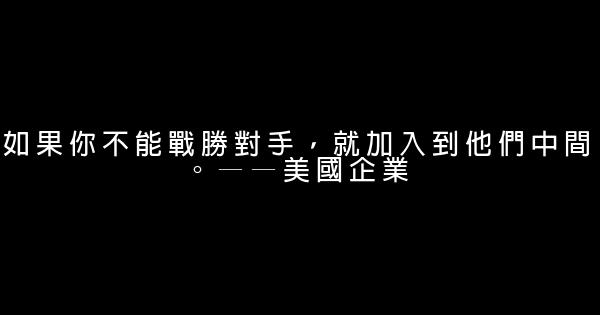 如果你不能戰勝對手，就加入到他們中間。——美國企業